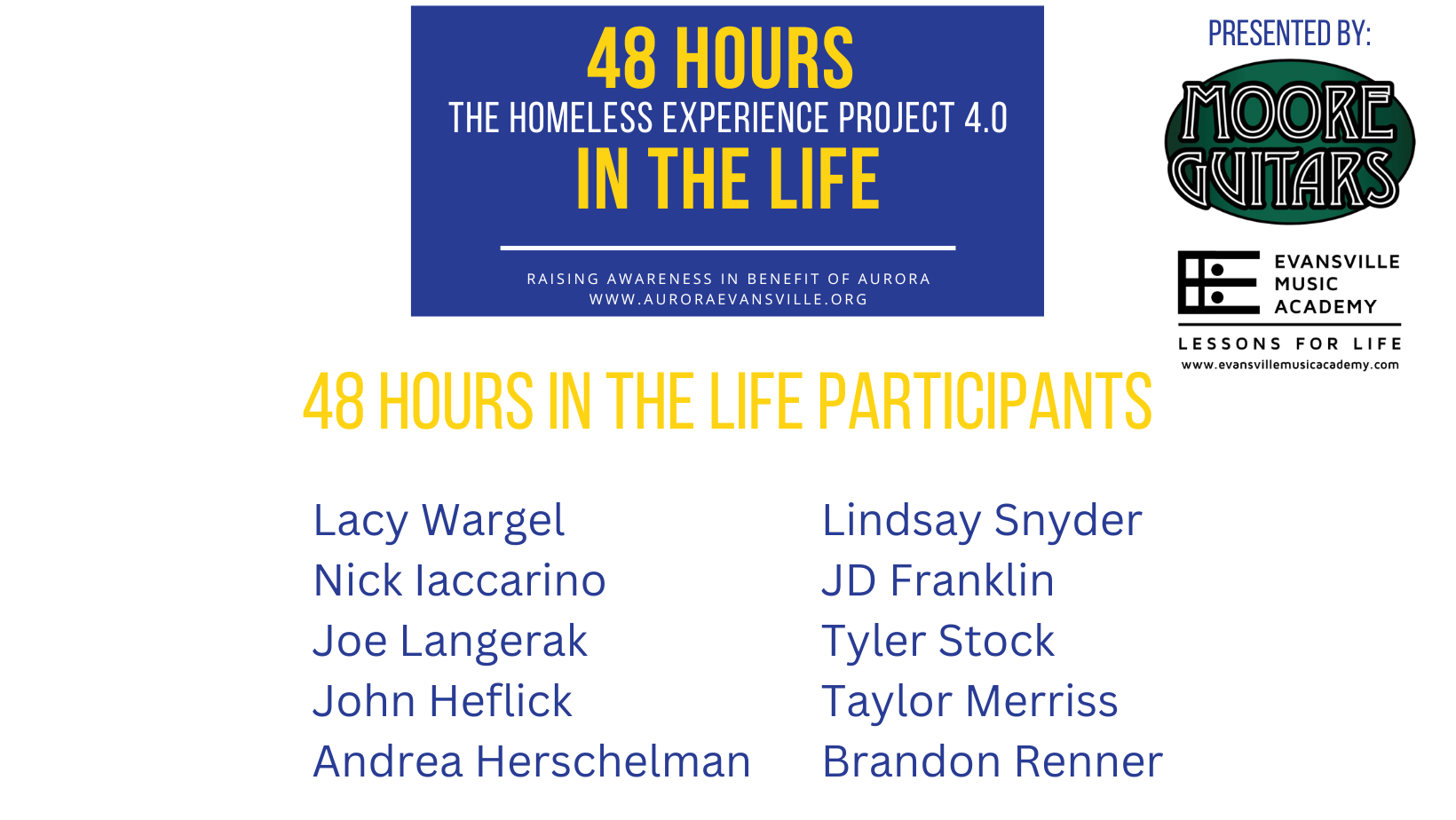 48 HOURS
THE HOMELESS EXPERIENCE PROJECT 4.0
IN THE LIFE

RAISING AWARENESS IN BENEFIT OF AURORA
WWW.AURORAEVANSVILLE.ORG

PRESENTED BY:

MOORE GUITARS

EVANSVILLE
MUSIC
ACADEMY
LESSONS FOR LIFE
www.evansvillemusicacademy.com

48 HOURS IN THE LIFE PARTICIPANTS

Lacy Wargel
Nick Iaccarino
Joe Langerak
John Heflick
Andrea Herschelman

Lindsay Snyder
JD Franklin
Tyler Stock
Taylor Merriss
Brandon Renner